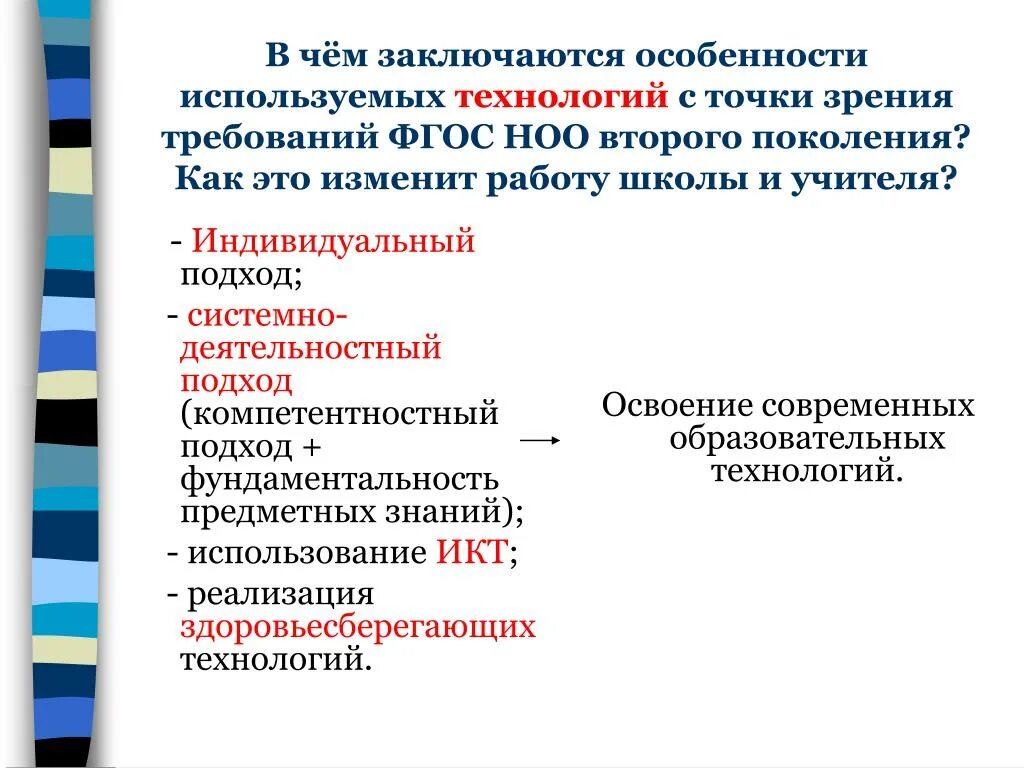 В чём заключаются особенности используемых технологий с точки зрения требований ФГОС НОО второго поколения? Как это изменит работу школы и учителя?

- Индивидуальный подход;
- системно-деятельностный подход (компетентностный подход + фундаментальность предметных знаний);
- использование ИКТ;
- реализация здоровьесберегающих технологий.

Освоение современных образовательных технологий.